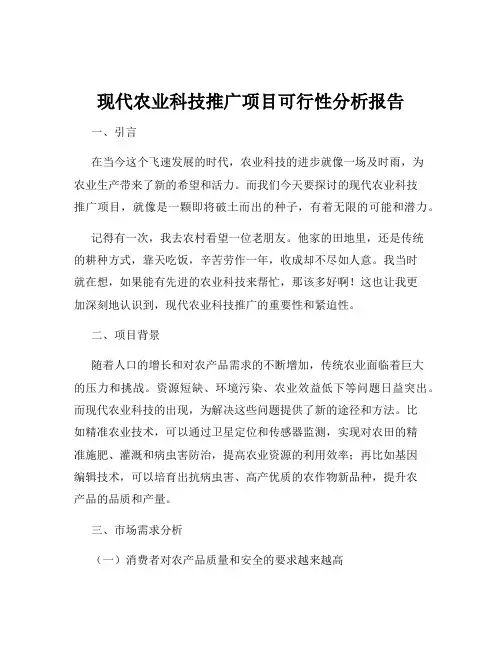 现代农业科技推广项目可行性分析报告

一、引言

在当今这个飞速发展的时代，农业科技的进步就像一场及时雨，为农业生产带来了新的希望和活力。而我们今天要探讨的现代农业科技推广项目，就像是一颗即将破土而出的种子，有着无限的可能和潜力。

记得有一次，我去农村看望一位老朋友。他家的田地里，还是传统的耕种方式，靠天吃饭，辛苦劳作一年，收成却不尽如人意。我当时就在想，如果能有先进的农业科技来帮忙，那该多好啊！这也让我更加深刻地认识到，现代农业科技推广的重要性和紧迫性。

二、项目背景

随着人口的增长和对农产品需求的不断增加，传统农业面临着巨大的压力和挑战。资源短缺、环境污染、农业效益低下等问题日益突出。而现代农业科技的出现，为解决这些问题提供了新的途径和方法。比如精准农业技术，可以通过卫星定位和传感器监测，实现对农田的精准施肥、灌溉和病虫害防治，提高农业资源的利用效率；再比如基因编辑技术，可以培育出抗病虫害、高产优质的农作物新品种，提升农产品的品质和产量。

三、市场需求分析

（一）消费者对农产品质量和安全的要求越来越高